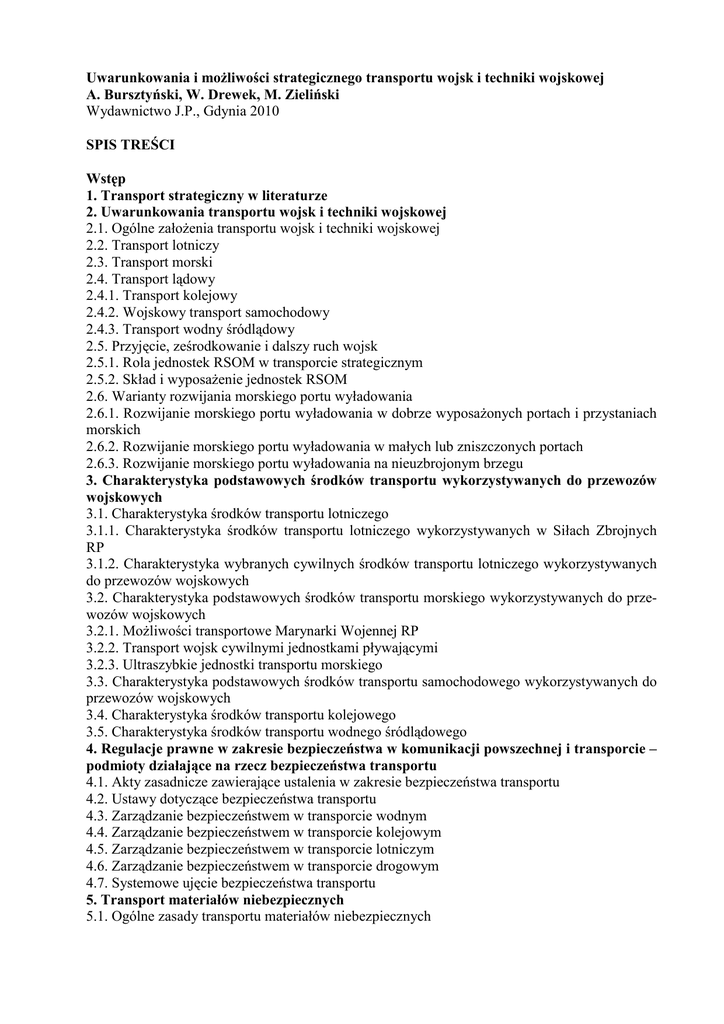 Uwarunkowania i możliwości strategicznego transportu wojsk i techniki wojskowej
A. Bursztyński, W. Drewek, M. Zieliński
Wydawnictwo J.P., Gdynia 2010

SPIS TREŚCI

Wstęp
1. Transport strategiczny w literaturze
2. Uwarunkowania transportu wojsk i techniki wojskowej
2.1. Ogólne założenia transportu wojsk i techniki wojskowej
2.2. Transport lotniczy
2.3. Transport morski
2.4. Transport lądowy
2.4.1. Transport kolejowy
2.4.2. Wojskowy transport samochodowy
2.4.3. Transport wodny śródlądowy
2.5. Przyjęcie, ześrodkowanie i dalszy ruch wojsk
2.5.1. Rola jednostek RSOM w transporcie strategicznym
2.5.2. Skład i wyposażenie jednostek RSOM
2.6. Warianty rozwijania morskiego portu wyładowania
2.6.1. Rozwijanie morskiego portu wyładowania w dobrze wyposażonych portach i przystaniach morskich
2.6.2. Rozwijanie morskiego portu wyładowania w małych lub zniszczonych portach
2.6.3. Rozwijanie morskiego portu wyładowania na nieuzbrojonym brzegu
3. Charakterystyka podstawowych środków transportu wykorzystywanych do przewozów wojskowych
3.1. Charakterystyka środków transportu lotniczego
3.1.1. Charakterystyka środków transportu lotniczego wykorzystywanych w Siłach Zbrojnych RP
3.1.2. Charakterystyka wybranych cywilnych środków transportu lotniczego wykorzystywanych do przewozów wojskowych
3.2. Charakterystyka podstawowych środków transportu morskiego wykorzystywanych do przewozów wojskowych
3.2.1. Możliwości transportowe Marynarki Wojennej RP
3.2.2. Transport wojsk cywilnymi jednostkami pływającymi
3.2.3. Ultraszybkie jednostki transportu morskiego
3.3. Charakterystyka podstawowych środków transportu samochodowego wykorzystywanych do przewozów wojskowych
3.4. Charakterystyka środków transportu kolejowego
3.5. Charakterystyka środków transportu wodnego śródlądowego
4. Regulacje prawne w zakresie bezpieczeństwa w komunikacji powszechnej i transporcie – podmioty działające na rzecz bezpieczeństwa transportu
4.1. Akty zasadnicze zawierające ustalenia w zakresie bezpieczeństwa transportu
4.2. Ustawy dotyczące bezpieczeństwa transportu
4.3. Zarządzanie bezpieczeństwem w transporcie wodnym
4.4. Zarządzanie bezpieczeństwem w transporcie kolejowym
4.5. Zarządzanie bezpieczeństwem w transporcie lotniczym
4.6. Zarządzanie bezpieczeństwem w transporcie drogowym
4.7. Systemowe ujęcie bezpieczeństwa transportu
5. Transport materiałów niebezpiecznych
5.1. Ogólne zasady transportu materiałów niebezpiecznych